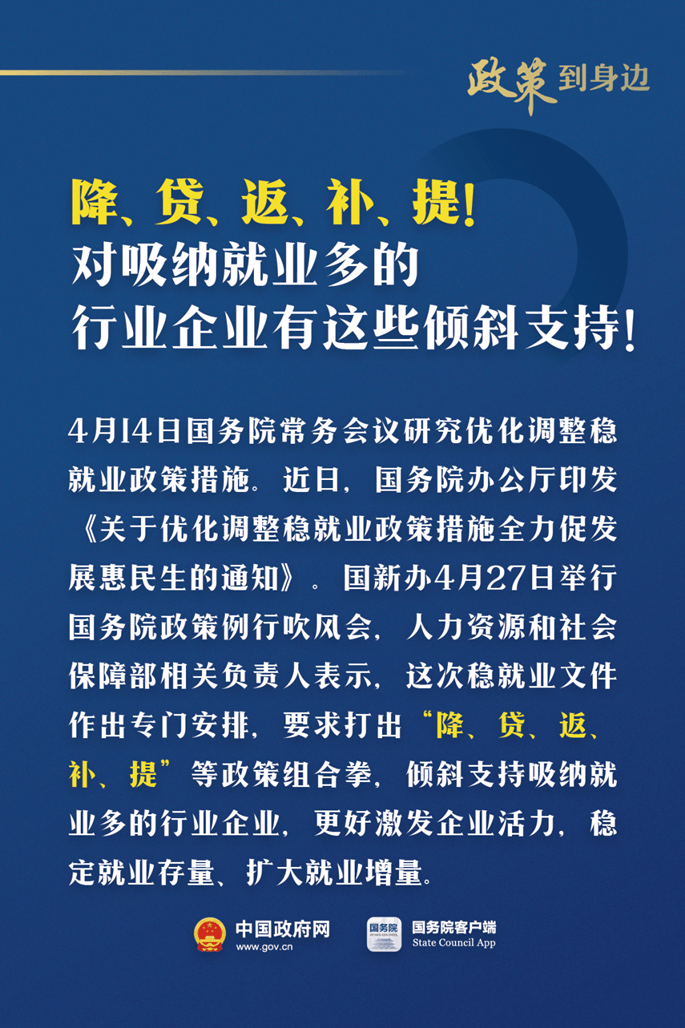 政策到身边

降、贷、返、补、提！
对吸纳就业多的
行业企业有这些倾斜支持！

4月14日国务院常务会议研究优化调整稳就业政策措施。近日，国务院办公厅印发《关于优化调整稳就业政策措施全力促发展惠民生的通知》。国新办4月27日举行国务院政策例行吹风会，人力资源和社会保障部相关负责人表示，这次稳就业文件作出专门安排，要求打出“降、贷、返、补、提”等政策组合拳，倾斜支持吸纳就业多的行业企业，更好激发企业活力，稳定就业存量、扩大就业增量。

中国政府网
www.gov.cn

国务院
国务院客户端
State Council App